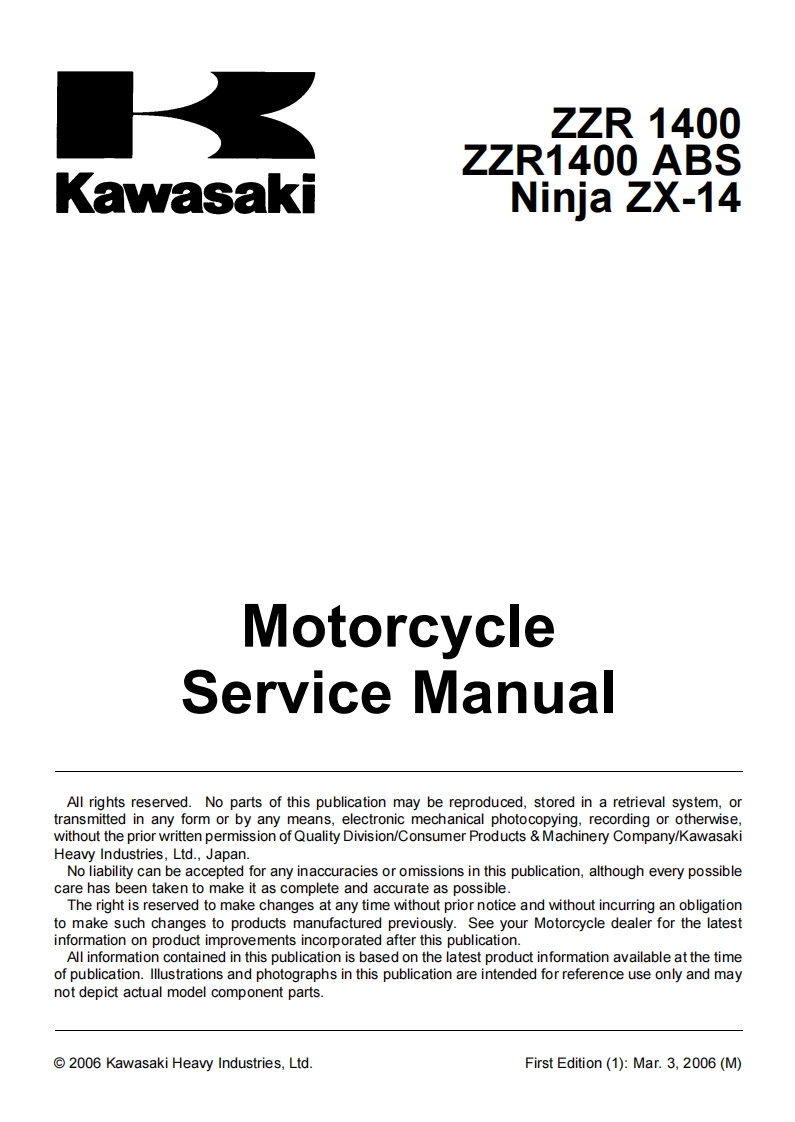 Kawasaki

ZZR 1400
ZZR1400 ABS
Ninja ZX-14

Motorcycle
Service Manual

All rights reserved. No parts of this publication may be reproduced, stored in a retrieval system, or transmitted in any form or by any means, electronic mechanical photocopying, recording or otherwise, without the prior written permission of Quality Division/Consumer Products & Machinery Company/Kawasaki Heavy Industries, Ltd., Japan.

No liability can be accepted for any inaccuracies or omissions in this publication, although every possible care has been taken to make it as complete and accurate as possible.

The right is reserved to make changes at any time without prior notice and without incurring an obligation to make such changes to products manufactured previously. See your Motorcycle dealer for the latest information on product improvements incorporated after this publication.

All information contained in this publication is based on the latest product information available at the time of publication. Illustrations and photographs in this publication are intended for reference use only and may not depict actual model component parts.

© 2006 Kawasaki Heavy Industries, Ltd.

First Edition (1): Mar. 3, 2006 (M)